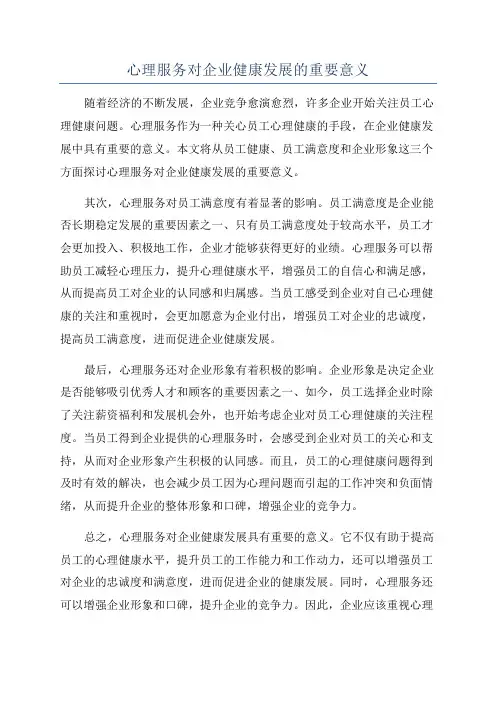 心理服务对企业健康发展的重要意义

随着经济的不断发展，企业竞争愈演愈烈，许多企业开始关注员工心理健康问题。心理服务作为一种关心员工心理健康的手段，在企业健康发展中具有重要的意义。本文将从员工健康、员工满意度和企业形象这三个方面探讨心理服务对企业健康发展的重要意义。

其次，心理服务对员工满意度有着显著的影响。员工满意度是企业能否长期稳定发展的重要因素之一、只有员工满意度处于较高水平，员工才会更加投入、积极地工作，企业才能够获得更好的业绩。心理服务可以帮助员工减轻心理压力，提升心理健康水平，增强员工的自信心和满足感，从而提高员工对企业的认同感和归属感。当员工感受到企业对自己心理健康的关注和重视时，会更加愿意为企业付出，增强员工对企业的忠诚度，提高员工满意度，进而促进企业健康发展。

最后，心理服务还对企业形象有着积极的影响。企业形象是决定企业是否能够吸引优秀人才和顾客的重要因素之一、如今，员工选择企业时除了关注薪资福利和发展机会外，也开始考虑企业对员工心理健康的关注程度。当员工得到企业提供的心理服务时，会感受到企业对员工的关心和支持，从而对企业形象产生积极的认同感。而且，员工的心理健康问题得到及时有效的解决，也会减少员工因为心理问题而引起的工作冲突和负面情绪，从而提升企业的整体形象和口碑，增强企业的竞争力。

总之，心理服务对企业健康发展具有重要的意义。它不仅有助于提高员工的心理健康水平，提升员工的工作能力和工作动力，还可以增强员工对企业的忠诚度和满意度，进而促进企业的健康发展。同时，心理服务还可以增强企业形象和口碑，提升企业的竞争力。因此，企业应该重视心理